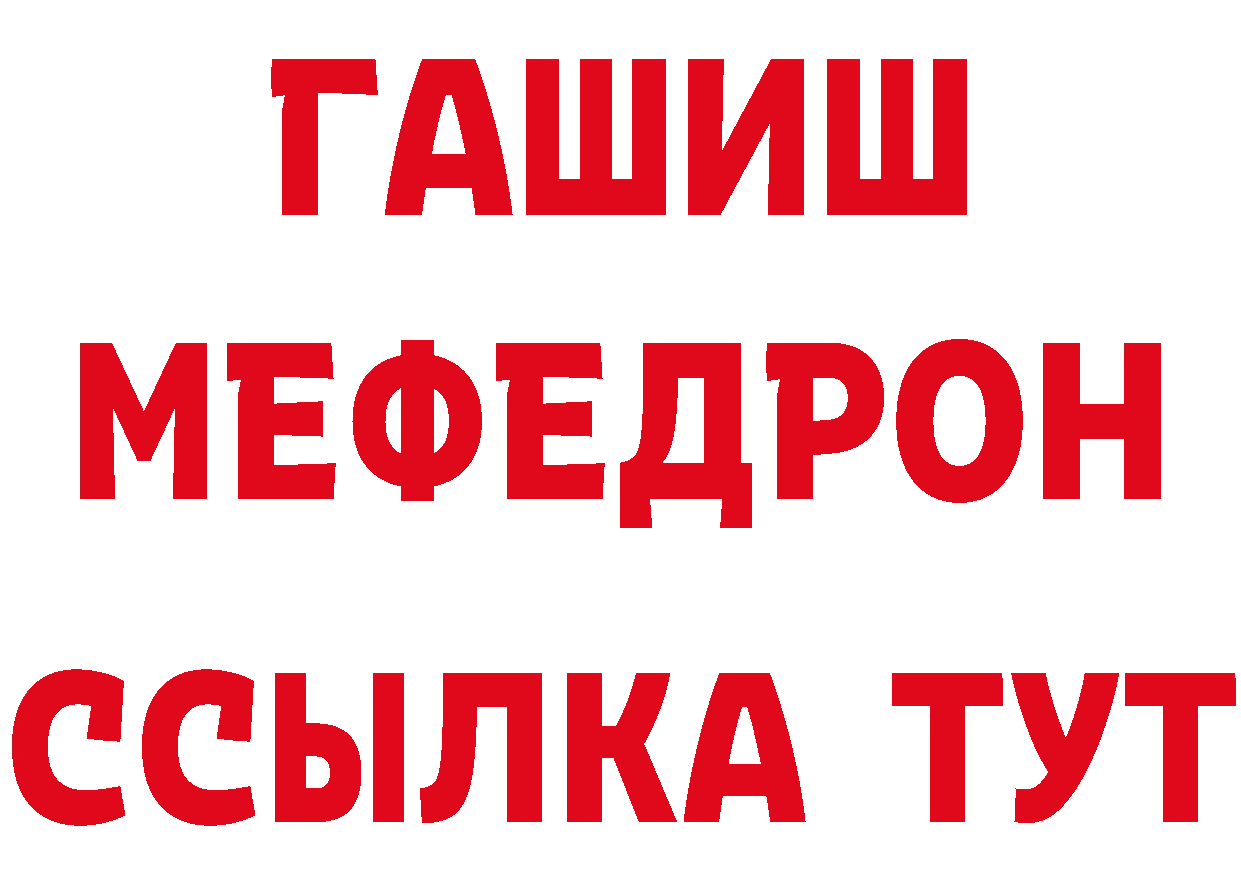 ГАШИШ МЕФЕДРОН ССЫЛКА ТУТ